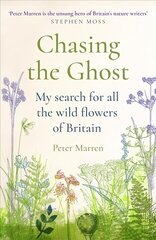 'Peter Marren is the unsung hero of Britain's nature writers'
STEPHEN MOSS

Chasing the Ghost

My search for all the wild flowers of Britain

Peter Marren